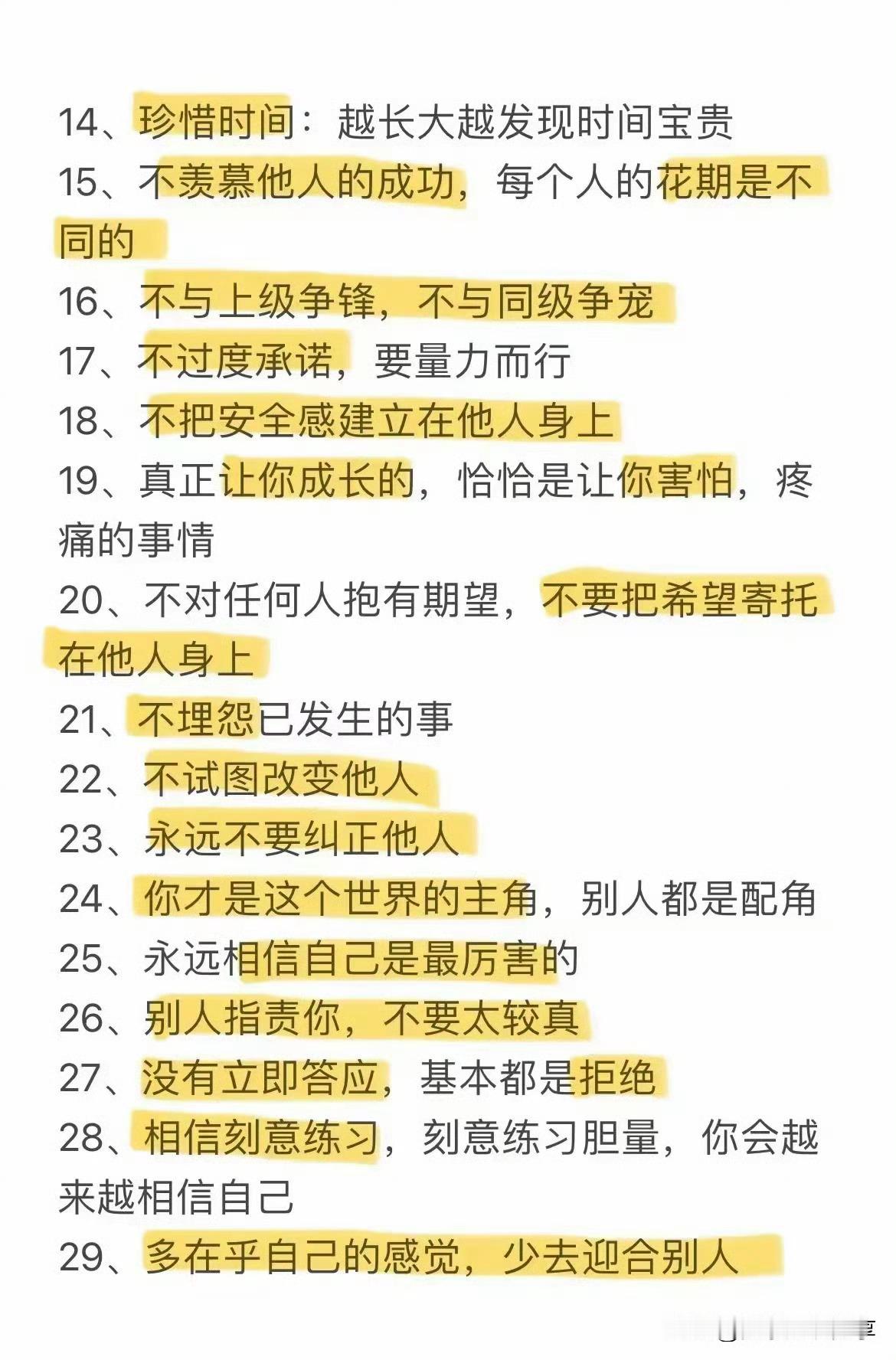 14、珍惜时间：越长大越发现时间宝贵
15、不羡慕他人的成功，每个人的花期是不同的
16、不与上级争锋，不与同级争宠
17、不过度承诺，要量力而行
18、不把安全感建立在他人身上
19、真正让你成长的，恰恰是让你害怕，疼痛的事情
20、不对任何人抱有期望，不要把希望寄托在他人身上
21、不埋怨已发生的事
22、不试图改变他人
23、永远不要纠正他人
24、你才是这个世界的主角，别人都是配角
25、永远相信自己是最厉害的
26、别人指责你，不要太较真
27、没有立即答应，基本都是拒绝
28、相信刻意练习，刻意练习胆量，你会越来越相信自己
29、多在乎自己的感觉，少去迎合别人